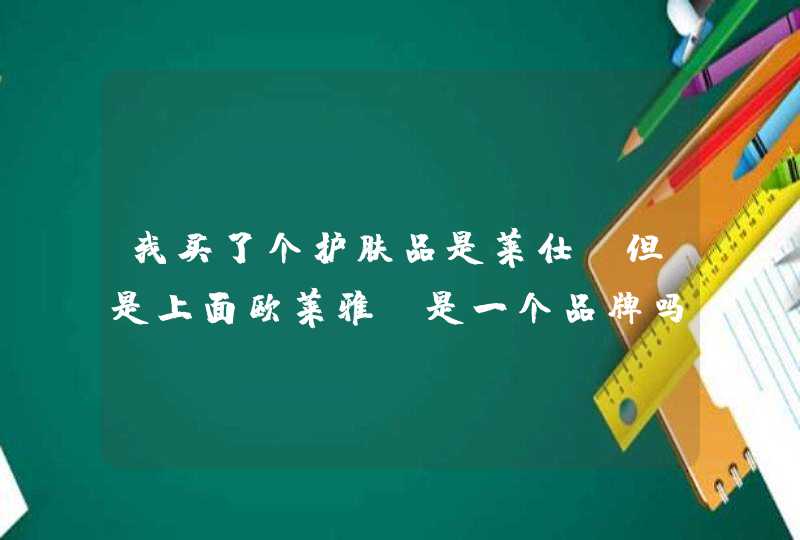 我买了个护肤品是莱仕 但是上面欧莱雅 是一个品牌吗